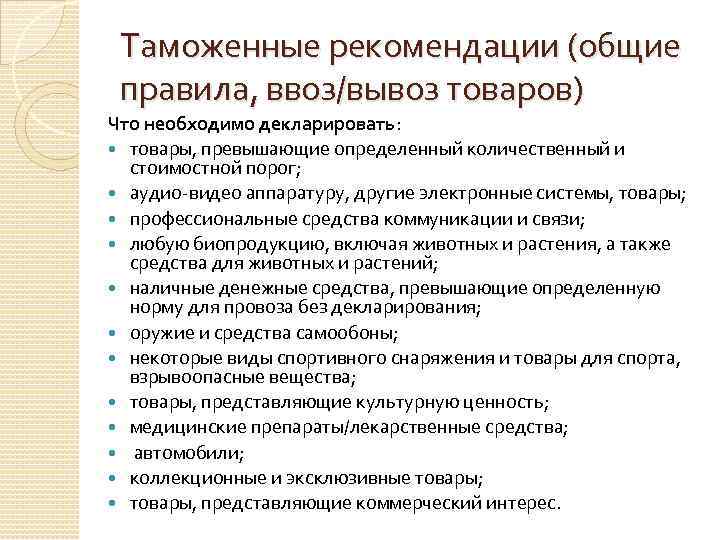 Таможенные рекомендации (общие правила, ввоз/вывоз товаров)

Что необходимо декларировать:

- товары, превышающие определенный количественный и стоимостной порог;
- аудио-видео аппаратуру, другие электронные системы, товары;
- профессиональные средства коммуникации и связи;
- любую биопродукцию, включая животных и растения, а также средства для животных и растений;
- наличные денежные средства, превышающие определенную норму для провоза без декларирования;
- оружие и средства самообоны;
- некоторые виды спортивного снаряжения и товары для спорта, взрывоопасные вещества;
- товары, представляющие культурную ценность;
- медицинские препараты/лекарственные средства;
- автомобили;
- коллекционные и эксклюзивные товары;
- товары, представляющие коммерческий интерес.